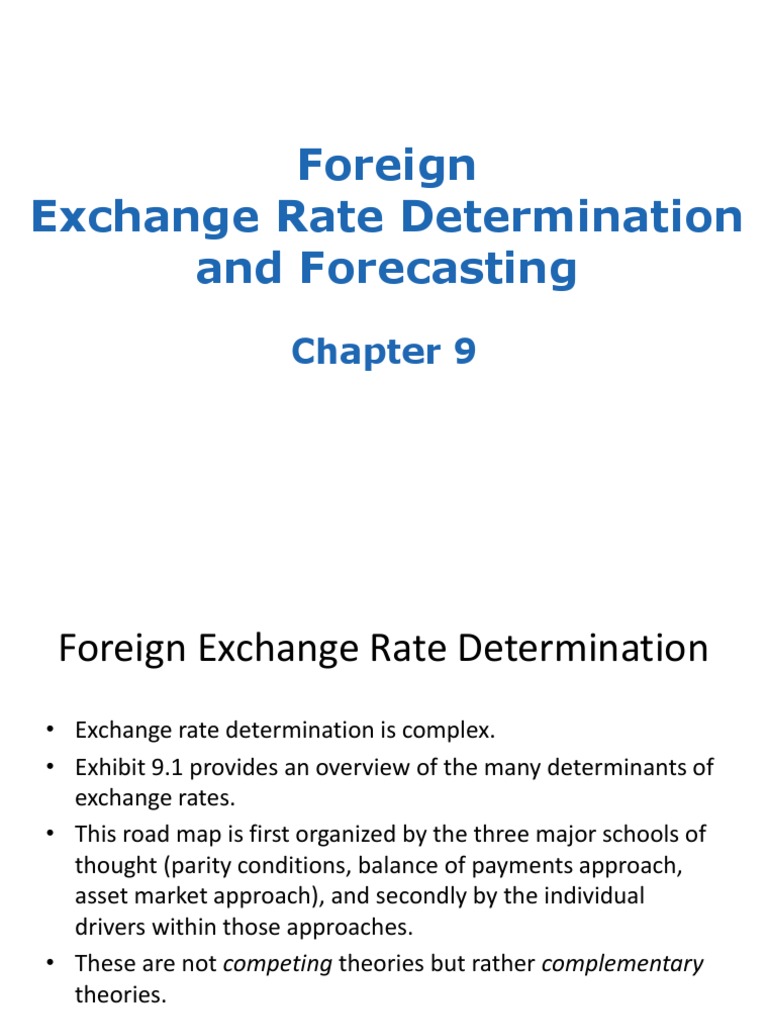 Foreign
Exchange Rate Determination and Forecasting

Chapter 9

Foreign Exchange Rate Determination

• Exchange rate determination is complex.
• Exhibit 9.1 provides an overview of the many determinants of exchange rates.
• This road map is first organized by the three major schools of thought (parity conditions, balance of payments approach, asset market approach), and secondly by the individual drivers within those approaches.
• These are not competing theories but rather complementary theories.